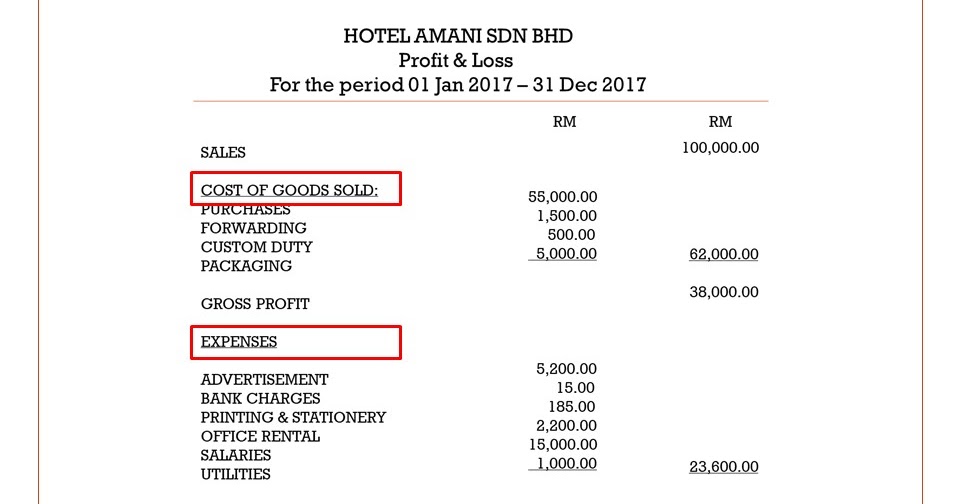 HOTEL AMANI SDN BHD
Profit & Loss
For the period 01 Jan 2017 – 31 Dec 2017

| | RM | RM |
|---|---|---|
| SALES | | 100,000.00 |
| COST OF GOODS SOLD: | | |
| PURCHASES | 55,000.00 | |
| FORWARDING | 1,500.00 | |
| CUSTOM DUTY | 500.00 | |
| PACKAGING | 5,000.00 | 62,000.00 |
| GROSS PROFIT | | 38,000.00 |
| EXPENSES | | |
| ADVERTISEMENT | 5,200.00 | |
| BANK CHARGES | 15.00 | |
| PRINTING & STATIONERY | 185.00 | |
| OFFICE RENTAL | 2,200.00 | |
| SALARIES | 15,000.00 | |
| UTILITIES | 1,000.00 | 23,600.00 |